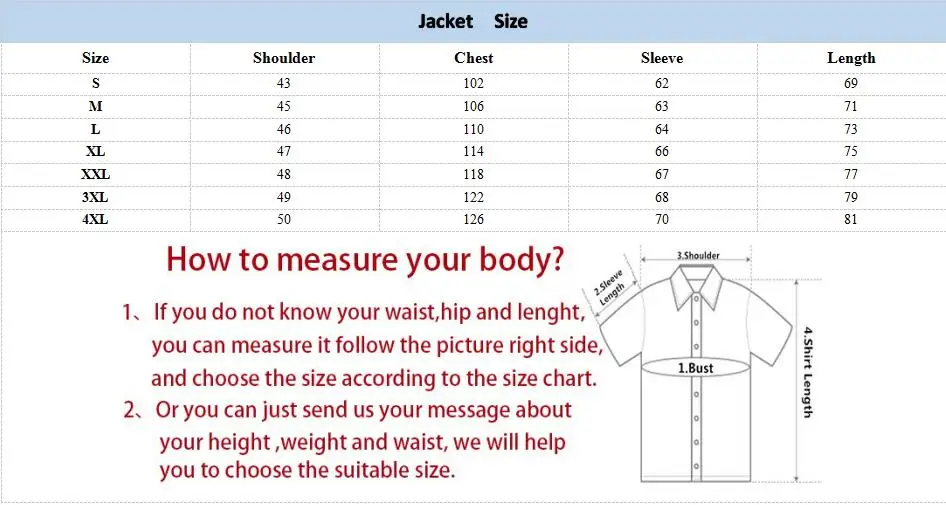 Jacket Size

| Size | Shoulder | Chest | Sleeve | Length |
|---|---|---|---|---|
| S | 43 | 102 | 62 | 69 |
| M | 45 | 106 | 63 | 71 |
| L | 46 | 110 | 64 | 73 |
| XL | 47 | 114 | 66 | 75 |
| XXL | 48 | 118 | 67 | 77 |
| 3XL | 49 | 122 | 68 | 79 |
| 4XL | 50 | 126 | 70 | 81 |

How to measure your body?

1、If you do not know your waist,hip and lenght, you can measure it follow the picture right side, and choose the size according to the size chart.

2、Or you can just send us your message about your height ,weight and waist, we will help you to choose the suitable size.

3.Shoulder
2.Sleeve Length
1.Bust
4.Shirt Length